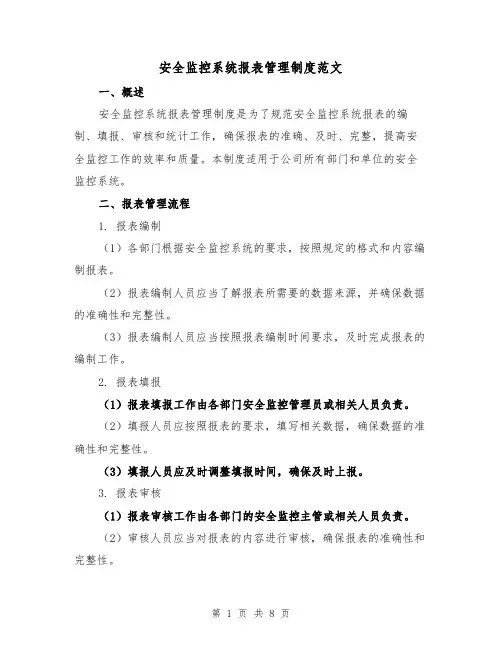 安全监控系统报表管理制度范文

一、概述

安全监控系统报表管理制度是为了规范安全监控系统报表的编制、填报、审核和统计工作，确保报表的准确、及时、完整，提高安全监控工作的效率和质量。本制度适用于公司所有部门和单位的安全监控系统。

二、报表管理流程

1. 报表编制

（1）各部门根据安全监控系统的要求，按照规定的格式和内容编制报表。

（2）报表编制人员应当了解报表所需要的数据来源，并确保数据的准确性和完整性。

（3）报表编制人员应当按照报表编制时间要求，及时完成报表的编制工作。

2. 报表填报

（1）报表填报工作由各部门安全监控管理员或相关人员负责。

（2）填报人员应按照报表的要求，填写相关数据，确保数据的准确性和完整性。

（3）填报人员应及时调整填报时间，确保及时上报。

3. 报表审核

（1）报表审核工作由各部门的安全监控主管或相关人员负责。

（2）审核人员应当对报表的内容进行审核，确保报表的准确性和完整性。

第 1 页 共 8 页